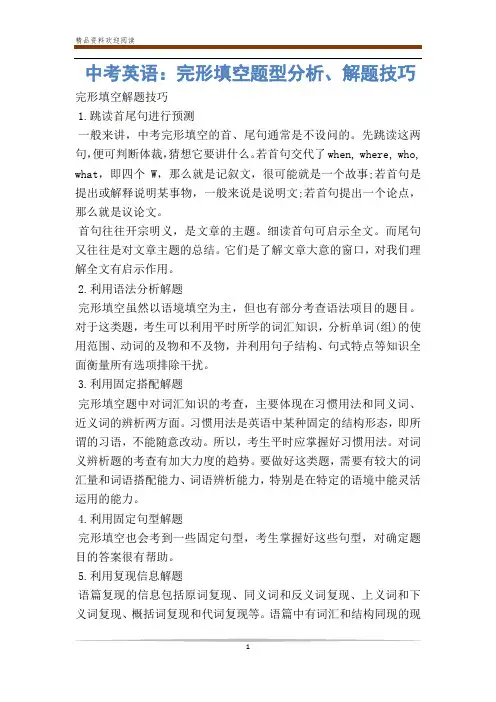 精品资料欢迎阅读

中考英语：完形填空题型分析、解题技巧

完形填空解题技巧

1.跳读首尾句进行预测

一般来讲，中考完形填空的首、尾句通常是不设问的。先跳读这两句,便可判断体裁,猜想它要讲什么。若首句交代了when, where, who, what，即四个 W，那么就是记叙文，很可能就是一个故事;若首句是提出或解释说明某事物，一般来说是说明文;若首句提出一个论点，那么就是议论文。

首句往往开宗明义，是文章的主题。细读首句可启示全文。而尾句又往往是对文章主题的总结。它们是了解文章大意的窗口，对我们理解全文有启示作用。

2.利用语法分析解题

完形填空虽然以语境填空为主，但也有部分考查语法项目的题目。对于这类题，考生可以利用平时所学的词汇知识，分析单词(组)的使用范围、动词的及物和不及物，并利用句子结构、句式特点等知识全面衡量所有选项排除干扰。

3.利用固定搭配解题

完形填空题中对词汇知识的考查，主要体现在习惯用法和同义词、近义词的辨析两方面。习惯用法是英语中某种固定的结构形态，即所谓的习语，不能随意改动。所以，考生平时应掌握好习惯用法。对词义辨析题的考查有加大力度的趋势。要做好这类题，需要有较大的词汇量和词语搭配能力、词语辨析能力，特别是在特定的语境中能灵活运用的能力。

4.利用固定句型解题

完形填空也会考到一些固定句型，考生掌握好这些句型，对确定题目的答案很有帮助。

5.利用复现信息解题

语篇复现的信息包括原词复现、同义词和反义词复现、上义词和下义词复现、概括词复现和代词复现等。语篇中有词汇和结构同现的现

1